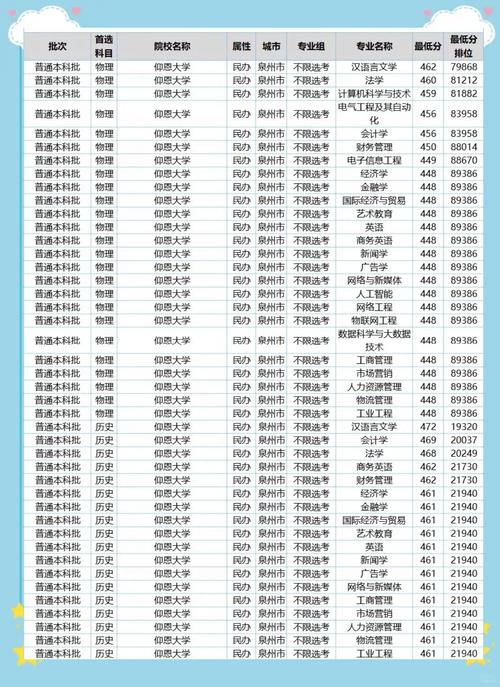 | 批次 | 首选科目 | 院校名称 | 属性 | 城市 | 专业组 | 专业名称 | 最低分 | 最低分排位 |
|---|---|---|---|---|---|---|---|---|
| 普通本科批 | 物理 | 仰恩大学 | 民办 | 泉州市 | 不限选考 | 汉语言文学 | 462 | 79868 |
| 普通本科批 | 物理 | 仰恩大学 | 民办 | 泉州市 | 不限选考 | 法学 | 460 | 81212 |
| 普通本科批 | 物理 | 仰恩大学 | 民办 | 泉州市 | 不限选考 | 计算机科学与技术 | 459 | 81882 |
| 普通本科批 | 物理 | 仰恩大学 | 民办 | 泉州市 | 不限选考 | 电气工程及其自动化 | 456 | 83958 |
| 普通本科批 | 物理 | 仰恩大学 | 民办 | 泉州市 | 不限选考 | 会计学 | 456 | 83958 |
| 普通本科批 | 物理 | 仰恩大学 | 民办 | 泉州市 | 不限选考 | 财务管理 | 450 | 88014 |
| 普通本科批 | 物理 | 仰恩大学 | 民办 | 泉州市 | 不限选考 | 电子信息工程 | 449 | 88670 |
| 普通本科批 | 物理 | 仰恩大学 | 民办 | 泉州市 | 不限选考 | 经济学 | 448 | 89386 |
| 普通本科批 | 物理 | 仰恩大学 | 民办 | 泉州市 | 不限选考 | 金融学 | 448 | 89386 |
| 普通本科批 | 物理 | 仰恩大学 | 民办 | 泉州市 | 不限选考 | 国际经济与贸易 | 448 | 89386 |
| 普通本科批 | 物理 | 仰恩大学 | 民办 | 泉州市 | 不限选考 | 艺术教育 | 448 | 89386 |
| 普通本科批 | 物理 | 仰恩大学 | 民办 | 泉州市 | 不限选考 | 英语 | 448 | 89386 |
| 普通本科批 | 物理 | 仰恩大学 | 民办 | 泉州市 | 不限选考 | 商务英语 | 448 | 89386 |
| 普通本科批 | 物理 | 仰恩大学 | 民办 | 泉州市 | 不限选考 | 新闻学 | 448 | 89386 |
| 普通本科批 | 物理 | 仰恩大学 | 民办 | 泉州市 | 不限选考 | 广告学 | 448 | 89386 |
| 普通本科批 | 物理 | 仰恩大学 | 民办 | 泉州市 | 不限选考 | 网络与新媒体 | 448 | 89386 |
| 普通本科批 | 物理 | 仰恩大学 | 民办 | 泉州市 | 不限选考 | 人工智能 | 448 | 89386 |
| 普通本科批 | 物理 | 仰恩大学 | 民办 | 泉州市 | 不限选考 | 网络工程 | 448 | 89386 |
| 普通本科批 | 物理 | 仰恩大学 | 民办 | 泉州市 | 不限选考 | 物联网工程 | 448 | 89386 |
| 普通本科批 | 物理 | 仰恩大学 | 民办 | 泉州市 | 不限选考 | 数据科学与大数据技术 | 448 | 89386 |
| 普通本科批 | 物理 | 仰恩大学 | 民办 | 泉州市 | 不限选考 | 工商管理 | 448 | 89386 |
| 普通本科批 | 物理 | 仰恩大学 | 民办 | 泉州市 | 不限选考 | 市场营销 | 448 | 89386 |
| 普通本科批 | 物理 | 仰恩大学 | 民办 | 泉州市 | 不限选考 | 人力资源管理 | 448 | 89386 |
| 普通本科批 | 物理 | 仰恩大学 | 民办 | 泉州市 | 不限选考 | 物流管理 | 448 | 89386 |
| 普通本科批 | 物理 | 仰恩大学 | 民办 | 泉州市 | 不限选考 | 工业工程 | 448 | 89386 |
| 普通本科批 | 历史 | 仰恩大学 | 民办 | 泉州市 | 不限选考 | 汉语言文学 | 472 | 19320 |
| 普通本科批 | 历史 | 仰恩大学 | 民办 | 泉州市 | 不限选考 | 会计学 | 469 | 20037 |
| 普通本科批 | 历史 | 仰恩大学 | 民办 | 泉州市 | 不限选考 | 法学 | 468 | 20249 |
| 普通本科批 | 历史 | 仰恩大学 | 民办 | 泉州市 | 不限选考 | 商务英语 | 462 | 21730 |
| 普通本科批 | 历史 | 仰恩大学 | 民办 | 泉州市 | 不限选考 | 财务管理 | 462 | 21730 |
| 普通本科批 | 历史 | 仰恩大学 | 民办 | 泉州市 | 不限选考 | 经济学 | 461 | 21940 |
| 普通本科批 | 历史 | 仰恩大学 | 民办 | 泉州市 | 不限选考 | 金融学 | 461 | 21940 |
| 普通本科批 | 历史 | 仰恩大学 | 民办 | 泉州市 | 不限选考 | 国际经济与贸易 | 461 | 21940 |
| 普通本科批 | 历史 | 仰恩大学 | 民办 | 泉州市 | 不限选考 | 艺术教育 | 461 | 21940 |
| 普通本科批 | 历史 | 仰恩大学 | 民办 | 泉州市 | 不限选考 | 英语 | 461 | 21940 |
| 普通本科批 | 历史 | 仰恩大学 | 民办 | 泉州市 | 不限选考 | 新闻学 | 461 | 21940 |
| 普通本科批 | 历史 | 仰恩大学 | 民办 | 泉州市 | 不限选考 | 广告学 | 461 | 21940 |
| 普通本科批 | 历史 | 仰恩大学 | 民办 | 泉州市 | 不限选考 | 网络与新媒体 | 461 | 21940 |
| 普通本科批 | 历史 | 仰恩大学 | 民办 | 泉州市 | 不限选考 | 工商管理 | 461 | 21940 |
| 普通本科批 | 历史 | 仰恩大学 | 民办 | 泉州市 | 不限选考 | 市场营销 | 461 | 21940 |
| 普通本科批 | 历史 | 仰恩大学 | 民办 | 泉州市 | 不限选考 | 人力资源管理 | 461 | 21940 |
| 普通本科批 | 历史 | 仰恩大学 | 民办 | 泉州市 | 不限选考 | 物流管理 | 461 | 21940 |
| 普通本科批 | 历史 | 仰恩大学 | 民办 | 泉州市 | 不限选考 | 工业工程 | 461 | 21940 |